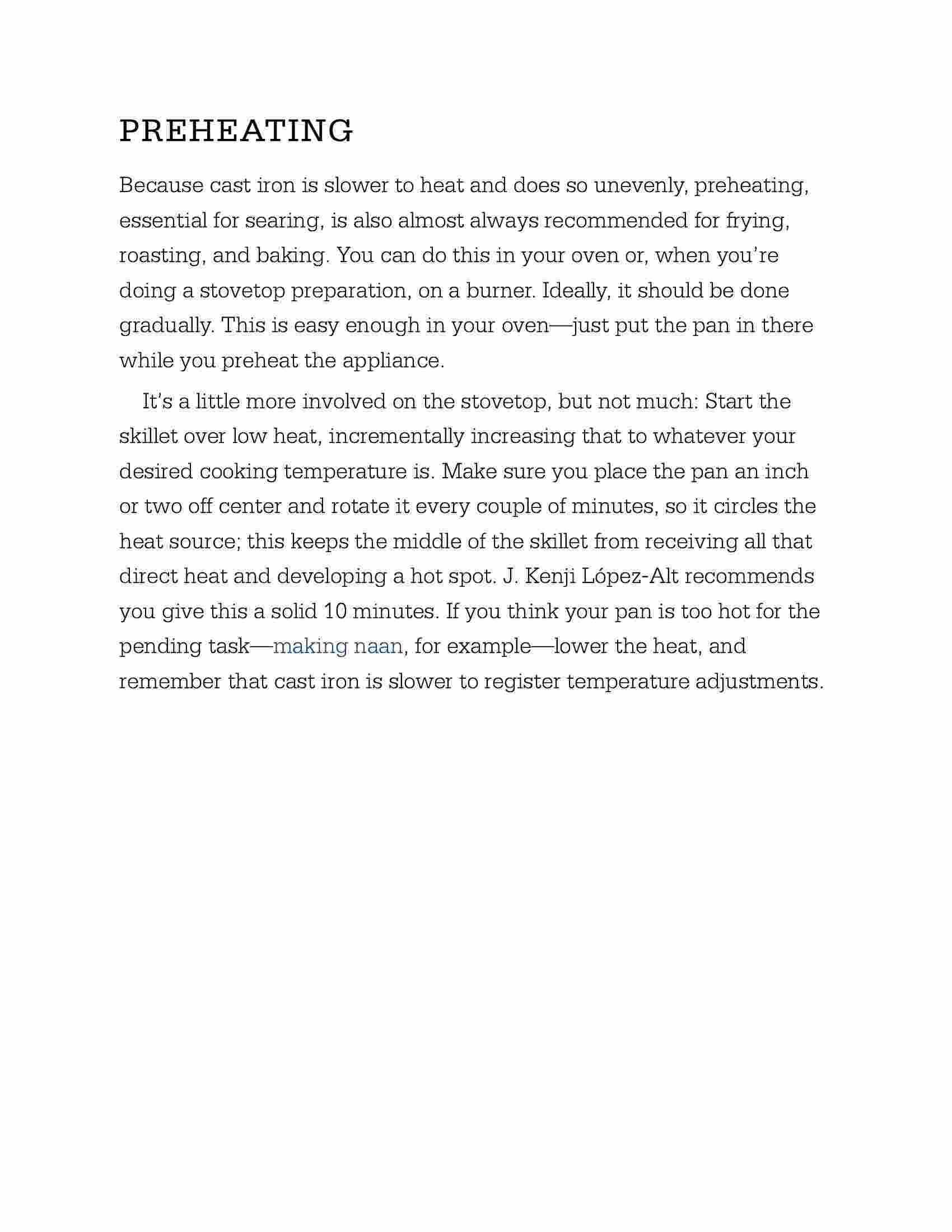 PREHEATING

Because cast iron is slower to heat and does so unevenly, preheating, essential for searing, is also almost always recommended for frying, roasting, and baking. You can do this in your oven or, when you're doing a stovetop preparation, on a burner. Ideally, it should be done gradually. This is easy enough in your oven—just put the pan in there while you preheat the appliance.

It's a little more involved on the stovetop, but not much: Start the skillet over low heat, incrementally increasing that to whatever your desired cooking temperature is. Make sure you place the pan an inch or two off center and rotate it every couple of minutes, so it circles the heat source; this keeps the middle of the skillet from receiving all that direct heat and developing a hot spot. J. Kenji López-Alt recommends you give this a solid 10 minutes. If you think your pan is too hot for the pending task—making naan, for example—lower the heat, and remember that cast iron is slower to register temperature adjustments.